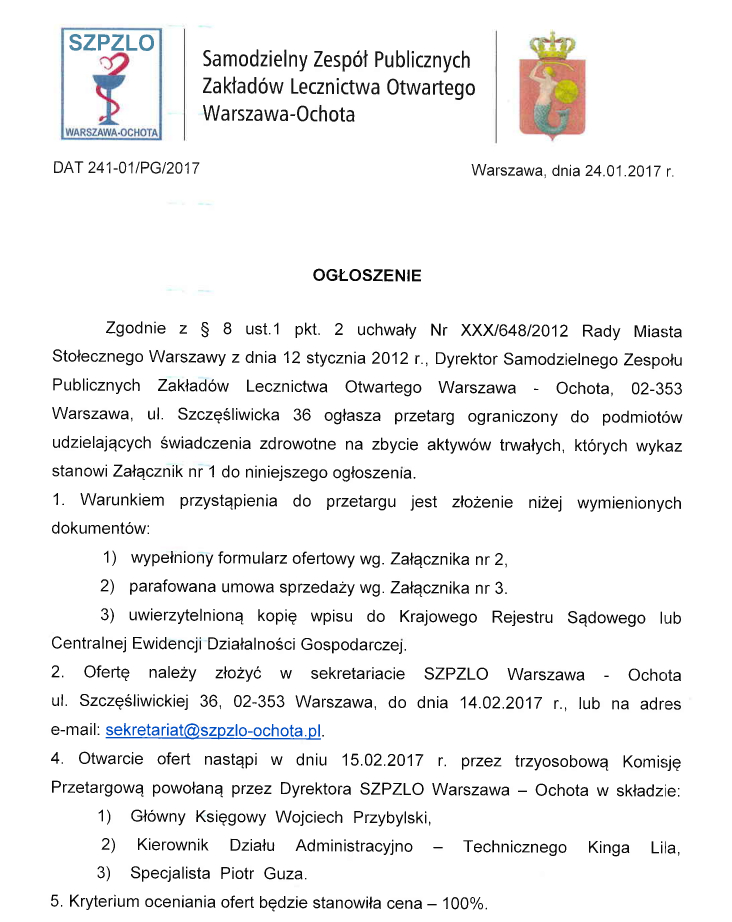 SZPZLO
WARSZAWA-OCHOTA

Samodzielny Zespół Publicznych Zakładów Lecznictwa Otwartego Warszawa-Ochota

DAT 241-01/PG/2017

Warszawa, dnia 24.01.2017 r.

OGŁOSZENIE

Zgodnie z § 8 ust.1 pkt. 2 uchwały Nr XXX/648/2012 Rady Miasta Stołecznego Warszawy z dnia 12 stycznia 2012 r., Dyrektor Samodzielnego Zespołu Publicznych Zakładów Lecznictwa Otwartego Warszawa - Ochota, 02-353 Warszawa, ul. Szczęśliwicka 36 ogłasza przetarg ograniczony do podmiotów udzielających świadczenia zdrowotne na zbycie aktywów trwałych, których wykaz stanowi Załącznik nr 1 do niniejszego ogłoszenia.

1. Warunkiem przystąpienia do przetargu jest złożenie niżej wymienionych dokumentów:
1) wypełniony formularz ofertowy wg. Załącznika nr 2,
2) parafowana umowa sprzedaży wg. Załącznika nr 3.
3) uwierzytelnioną kopię wpisu do Krajowego Rejestru Sądowego lub Centralnej Ewidencji Działalności Gospodarczej.

2. Ofertę należy złożyć w sekretariacie SZPZLO Warszawa - Ochota ul. Szczęśliwickiej 36, 02-353 Warszawa, do dnia 14.02.2017 r., lub na adres e-mail: sekretariat@szpzlo-ochota.pl.

4. Otwarcie ofert nastąpi w dniu 15.02.2017 r. przez trzyosobową Komisję Przetargową powołaną przez Dyrektora SZPZLO Warszawa – Ochota w składzie:
1) Główny Księgowy Wojciech Przybylski,
2) Kierownik Działu Administracyjno – Technicznego Kinga Lila,
3) Specjalista Piotr Guza.

5. Kryterium oceniania ofert będzie stanowiła cena – 100%.